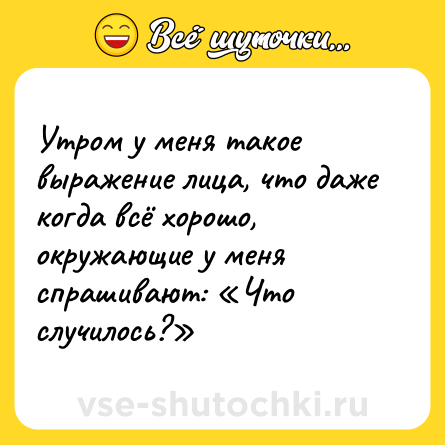 Всё шуточки...

Утром у меня такое выражение лица, что даже когда всё хорошо, окружающие у меня спрашивают: «Что случилось?»

vse-shutochki.ru